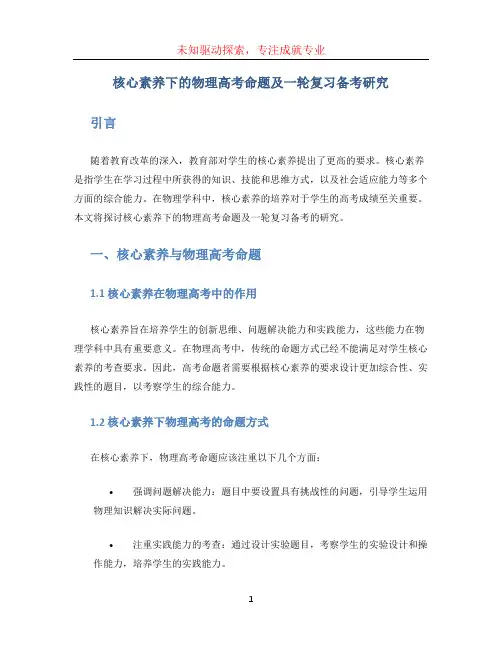 未知驱动探索，专注成就专业

核心素养下的物理高考命题及一轮复习备考研究

引言

随着教育改革的深入，教育部对学生的核心素养提出了更高的要求。核心素养是指学生在学习过程中所获得的知识、技能和思维方式，以及社会适应能力等多个方面的综合能力。在物理学科中，核心素养的培养对于学生的高考成绩至关重要。本文将探讨核心素养下的物理高考命题及一轮复习备考的研究。

一、核心素养与物理高考命题

1.1 核心素养在物理高考中的作用

核心素养旨在培养学生的创新思维、问题解决能力和实践能力，这些能力在物理学科中具有重要意义。在物理高考中，传统的命题方式已经不能满足对学生核心素养的考查要求。因此，高考命题者需要根据核心素养的要求设计更加综合性、实践性的题目，以考察学生的综合能力。

1.2 核心素养下物理高考的命题方式

在核心素养下，物理高考命题应该注重以下几个方面：

• 强调问题解决能力：题目中要设置具有挑战性的问题，引导学生运用物理知识解决实际问题。

• 注重实践能力的考查：通过设计实验题目，考察学生的实验设计和操作能力，培养学生的实践能力。

1